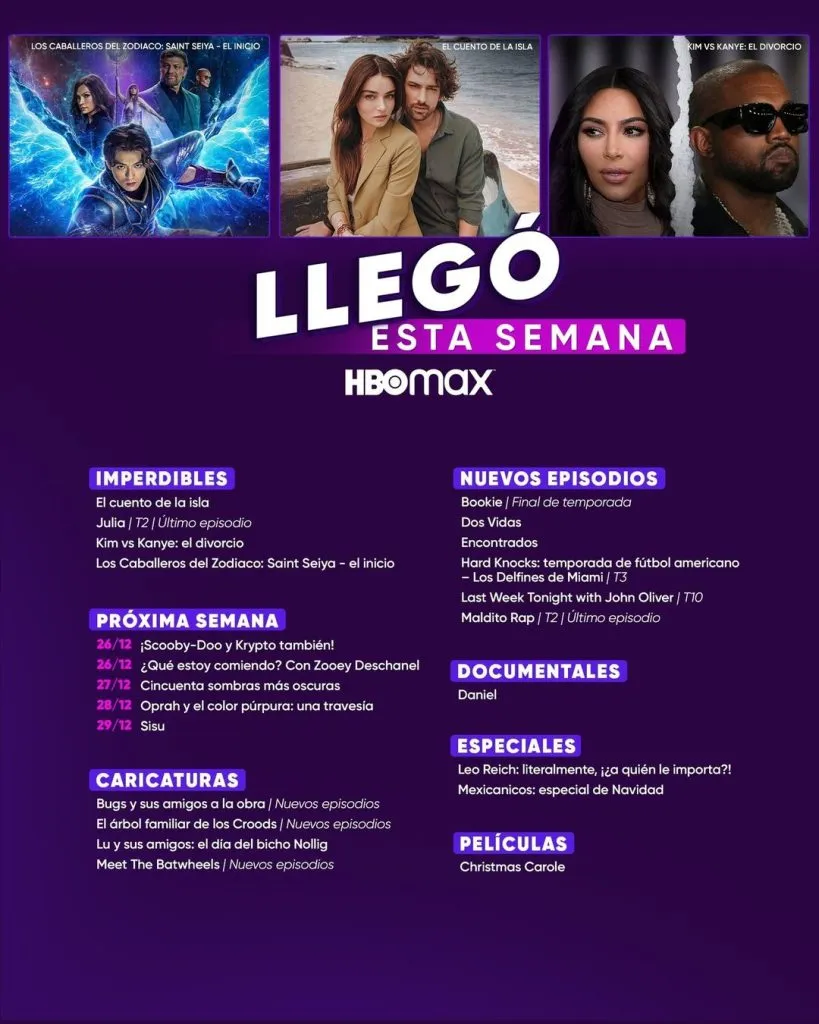 LOS CABALLEROS DEL ZODIACO: SAINT SEIYA - EL INICIO

EL CUENTO DE LA ISLA

KIM VS KANYE: EL DIVORCIO

LLEGÓ
ESTA SEMANA
HBO max

IMPERDIBLES
El cuento de la isla
Julia | T2 | Último episodio
Kim vs Kanye: el divorcio
Los Caballeros del Zodiaco: Saint Seiya - el inicio

PRÓXIMA SEMANA
26/12 ¡Scooby-Doo y Krypto también!
26/12 ¿Qué estoy comiendo? Con Zooey Deschanel
27/12 Cincuenta sombras más oscuras
28/12 Oprah y el color púrpura: una travesía
29/12 Sisu

CARICATURAS
Bugs y sus amigos a la obra | Nuevos episodios
El árbol familiar de los Croods | Nuevos episodios
Lu y sus amigos: el día del bicho Nollig
Meet The Batwheels | Nuevos episodios

NUEVOS EPISODIOS
Bookie | Final de temporada
Dos Vidas
Encontrados
Hard Knocks: temporada de fútbol americano – Los Delfines de Miami | T3
Last Week Tonight with John Oliver | T10
Maldito Rap | T2 | Último episodio

DOCUMENTALES
Daniel

ESPECIALES
Leo Reich: literalmente, ¡¿a quién le importa?!
Mexicanicos: especial de Navidad

PELÍCULAS
Christmas Carole